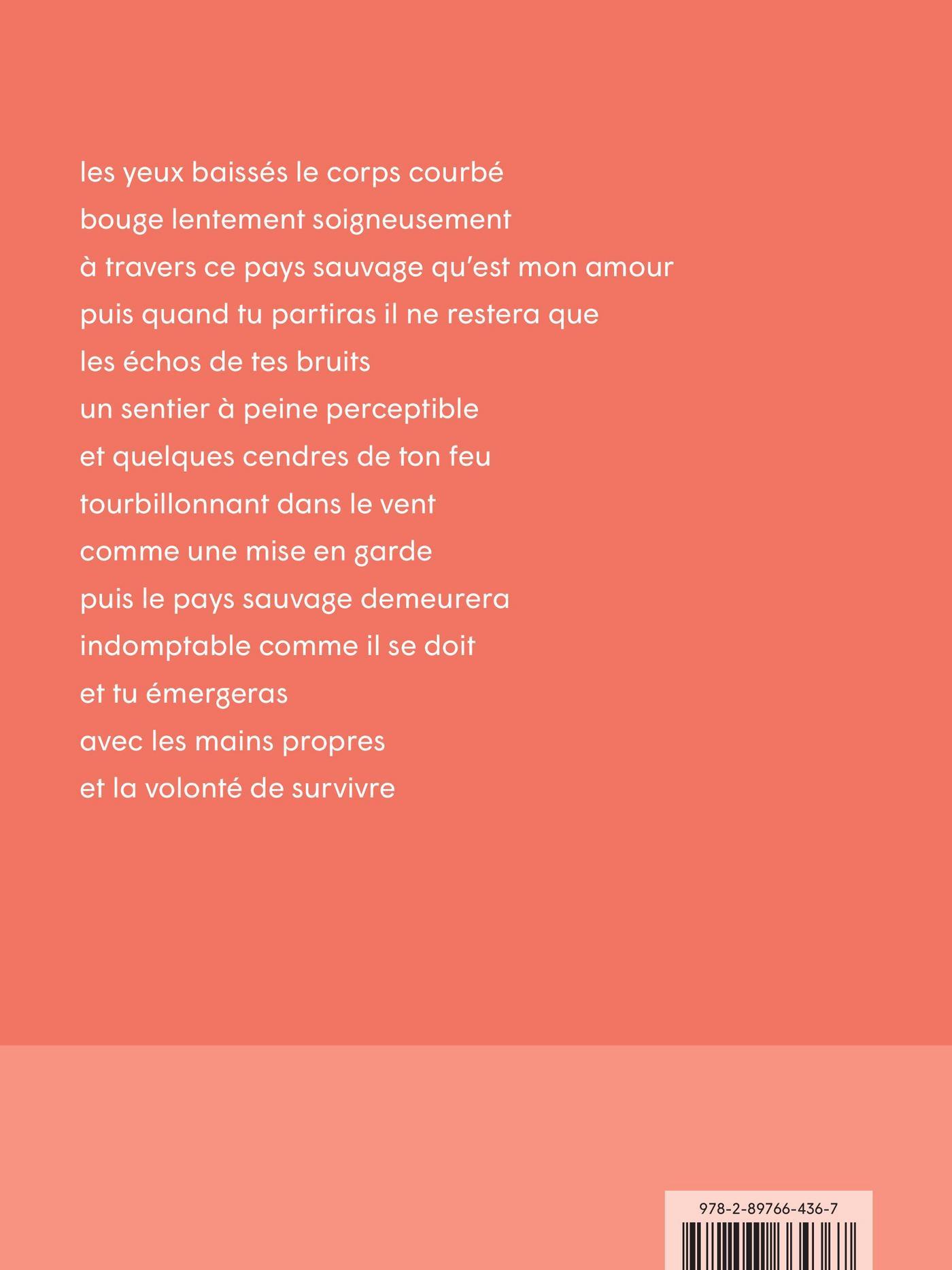 les yeux baissés le corps courbé
bouge lentement soigneusement
à travers ce pays sauvage qu'est mon amour
puis quand tu partiras il ne restera que
les échos de tes bruits
un sentier à peine perceptible
et quelques cendres de ton feu
tourbillonnant dans le vent
comme une mise en garde
puis le pays sauvage demeurera
indomptable comme il se doit
et tu émergeras
avec les mains propres
et la volonté de survivre

978-2-89766-436-7